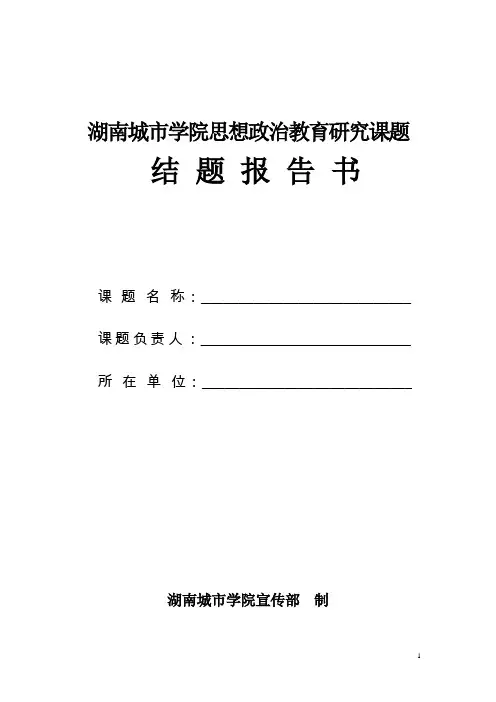 湖南城市学院思想政治教育研究课题

结 题 报 告 书

课 题 名 称：

课题负责人：

所 在 单 位：

湖南城市学院宣传部 制

1